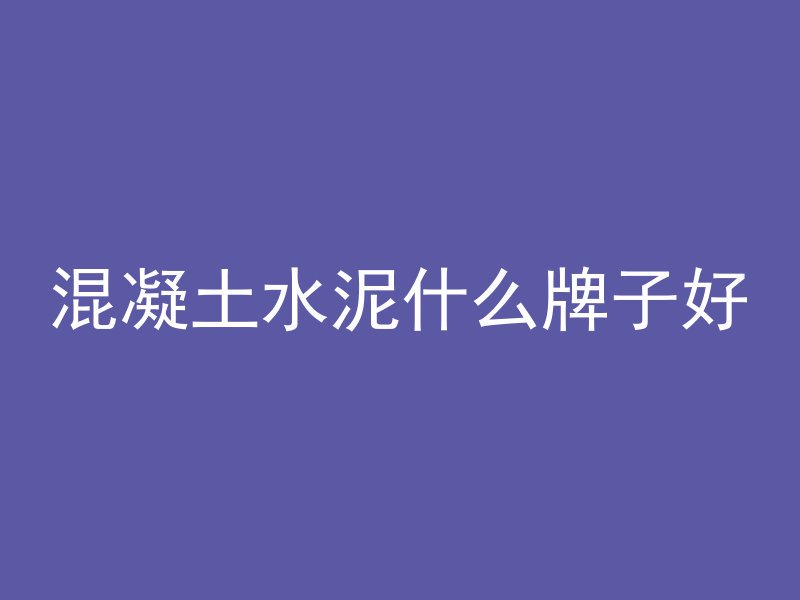 混凝土水泥什么牌子好